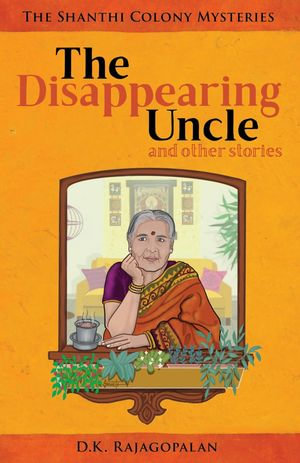 THE SHANTHI COLONY MYSTERIES

The Disappearing Uncle
and other stories

D.K. RAJAGOPALAN